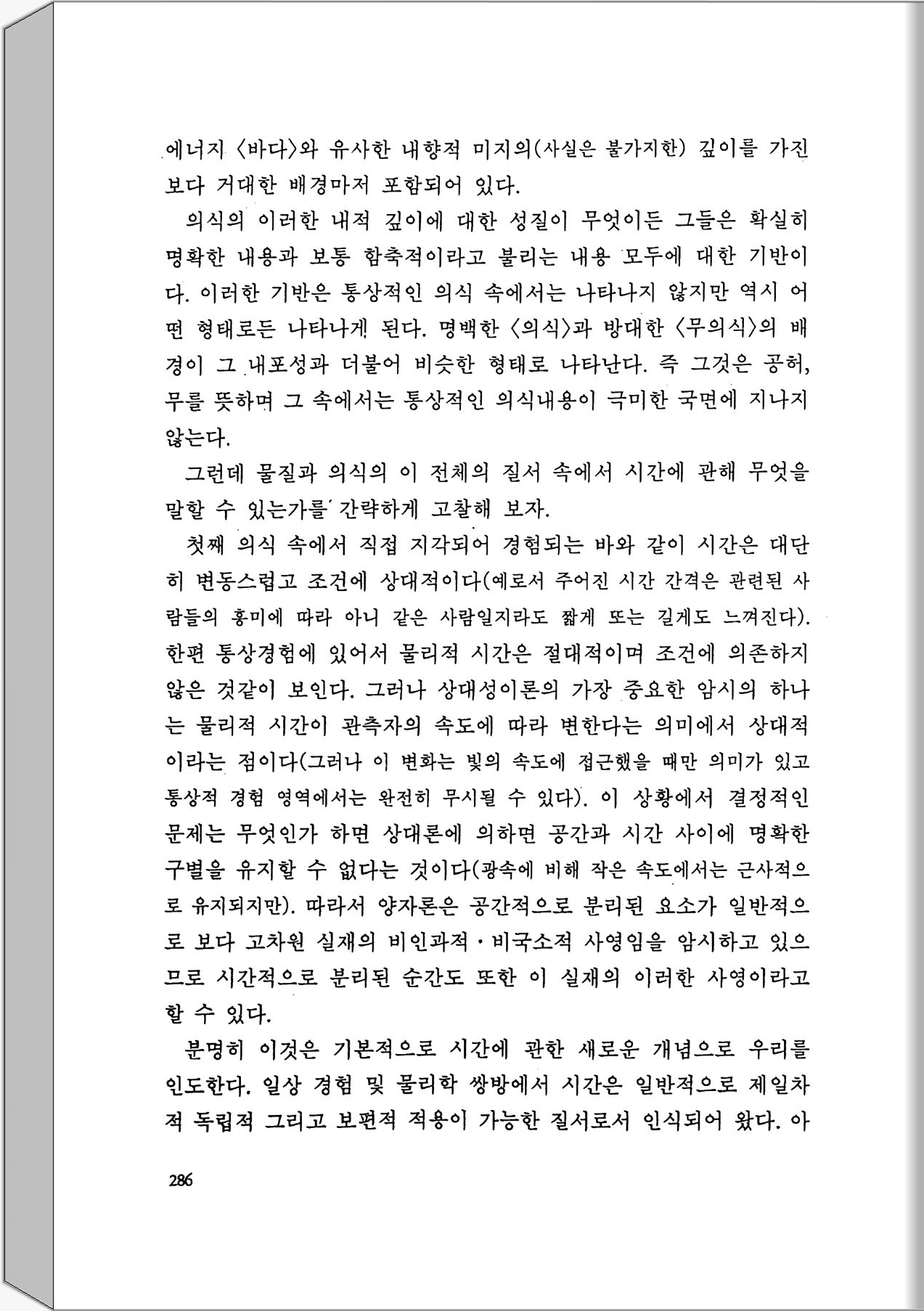 에너지 〈바다〉와 유사한 내향적 미지의(사실은 불가지한) 깊이를 가진 보다 거대한 배경마저 포함되어 있다.

의식의 이러한 내적 깊이에 대한 성질이 무엇이든 그들은 확실히 명확한 내용과 보통 함축적이라고 불리는 내용 모두에 대한 기반이다. 이러한 기반은 통상적인 의식 속에서는 나타나지 않지만 역시 어떤 형태로든 나타나게 된다. 명백한 〈의식〉과 방대한 〈무의식〉의 배경이 그 내포성과 더불어 비슷한 형태로 나타난다. 즉 그것은 공허, 무를 뜻하며 그 속에서는 통상적인 의식내용이 극미한 국면에 지나지 않는다.

그런데 물질과 의식의 이 전체의 질서 속에서 시간에 관해 무엇을 말할 수 있는가를 간략하게 고찰해 보자.

첫째 의식 속에서 직접 지각되어 경험되는 바와 같이 시간은 대단히 변동스럽고 조건에 상대적이다(예로서 주어진 시간 간격은 관련된 사람들의 흥미에 따라 아니 같은 사람일지라도 짧게 또는 길게도 느껴진다). 한편 통상경험에 있어서 물리적 시간은 절대적이며 조건에 의존하지 않은 것같이 보인다. 그러나 상대성이론의 가장 중요한 암시의 하나는 물리적 시간이 관측자의 속도에 따라 변한다는 의미에서 상대적이라는 점이다(그러나 이 변화는 빛의 속도에 접근했을 때만 의미가 있고 통상적 경험 영역에서는 완전히 무시될 수 있다). 이 상황에서 결정적인 문제는 무엇인가 하면 상대론에 의하면 공간과 시간 사이에 명확한 구별을 유지할 수 없다는 것이다(광속에 비해 작은 속도에서는 근사적으로 유지되지만). 따라서 양자론은 공간적으로 분리된 요소가 일반적으로 보다 고차원 실재의 비인과적·비국소적 사영임을 암시하고 있으므로 시간적으로 분리된 순간도 또한 이 실재의 이러한 사영이라고 할 수 있다.

분명히 이것은 기본적으로 시간에 관한 새로운 개념으로 우리를 인도한다. 일상 경험 및 물리학 쌍방에서 시간은 일반적으로 제일차적 독립적 그리고 보편적 적용이 가능한 질서로서 인식되어 왔다. 아

286